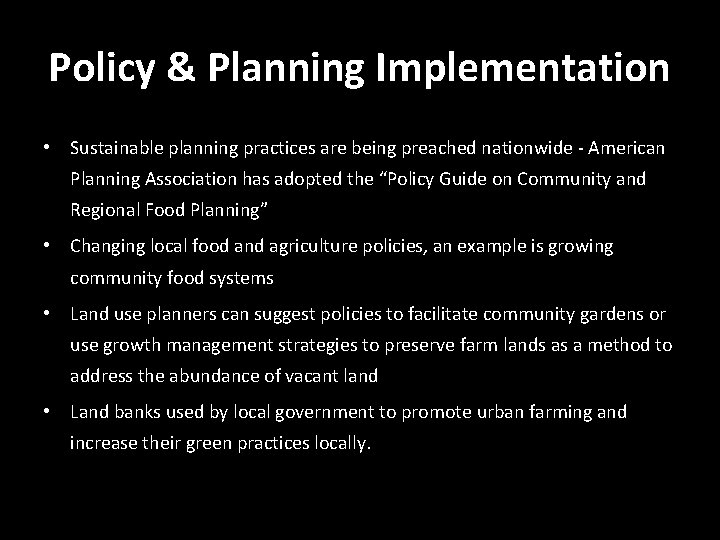 Policy & Planning Implementation

• Sustainable planning practices are being preached nationwide - American Planning Association has adopted the “Policy Guide on Community and Regional Food Planning”

• Changing local food and agriculture policies, an example is growing community food systems

• Land use planners can suggest policies to facilitate community gardens or use growth management strategies to preserve farm lands as a method to address the abundance of vacant land

• Land banks used by local government to promote urban farming and increase their green practices locally.